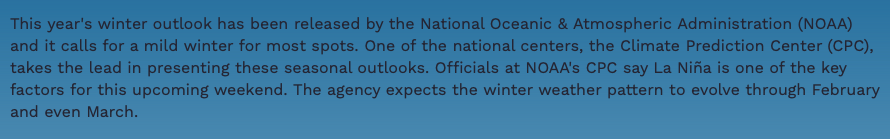 This year's winter outlook has been released by the National Oceanic & Atmospheric Administration (NOAA) and it calls for a mild winter for most spots. One of the national centers, the Climate Prediction Center (CPC), takes the lead in presenting these seasonal outlooks. Officials at NOAA's CPC say La Niña is one of the key factors for this upcoming weekend. The agency expects the winter weather pattern to evolve through February and even March.